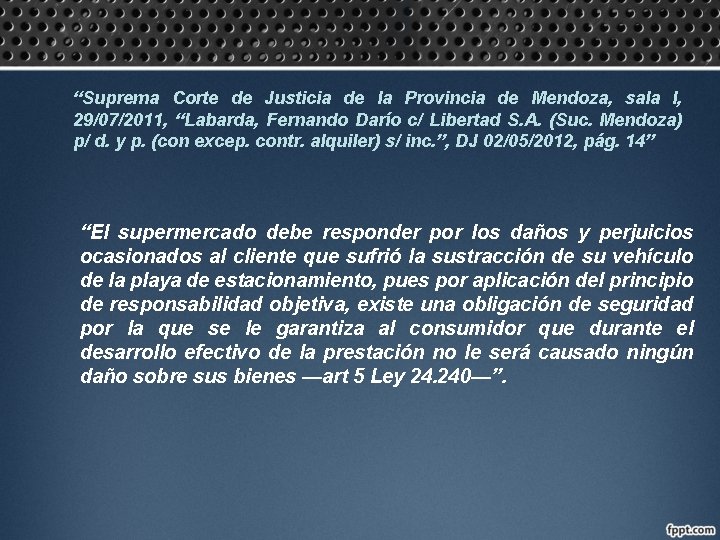 "Suprema Corte de Justicia de la Provincia de Mendoza, sala I, 29/07/2011, "Labarda, Fernando Darío c/ Libertad S.A. (Suc. Mendoza) p/ d. y p. (con excep. contr. alquiler) s/ inc.", DJ 02/05/2012, pág. 14"

"El supermercado debe responder por los daños y perjuicios ocasionados al cliente que sufrió la sustracción de su vehículo de la playa de estacionamiento, pues por aplicación del principio de responsabilidad objetiva, existe una obligación de seguridad por la que se le garantiza al consumidor que durante el desarrollo efectivo de la prestación no le será causado ningún daño sobre sus bienes —art 5 Ley 24.240—".

fppt.com